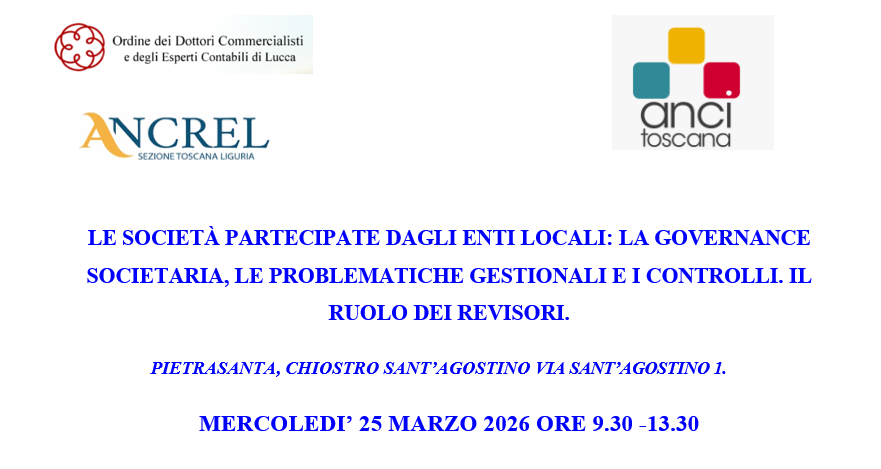 Ordine dei Dottori Commercialisti
e degli Esperti Contabili di Lucca

ANCREL
SEZIONE TOSCANA LIGURIA

anci
toscana

LE SOCIETÀ PARTECIPATE DAGLI ENTI LOCALI: LA GOVERNANCE SOCIETARIA, LE PROBLEMATICHE GESTIONALI E I CONTROLLI. IL RUOLO DEI REVISORI.

PIETRASANTA, CHIOSTRO SANT'AGOSTINO VIA SANT'AGOSTINO 1.

MERCOLEDI' 25 MARZO 2026 ORE 9.30 -13.30